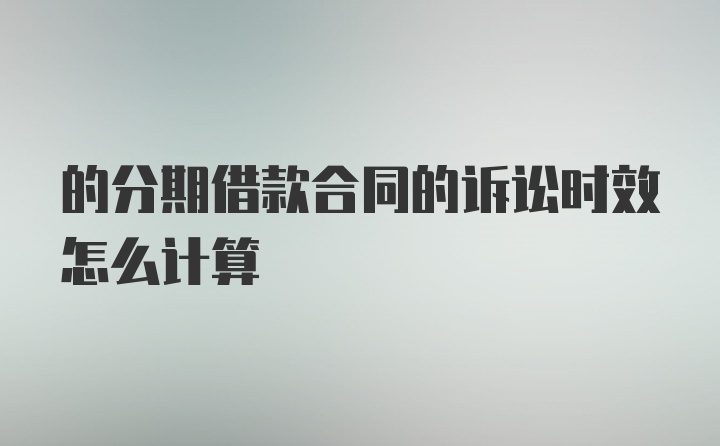 的分期借款合同的诉讼时效怎么计算